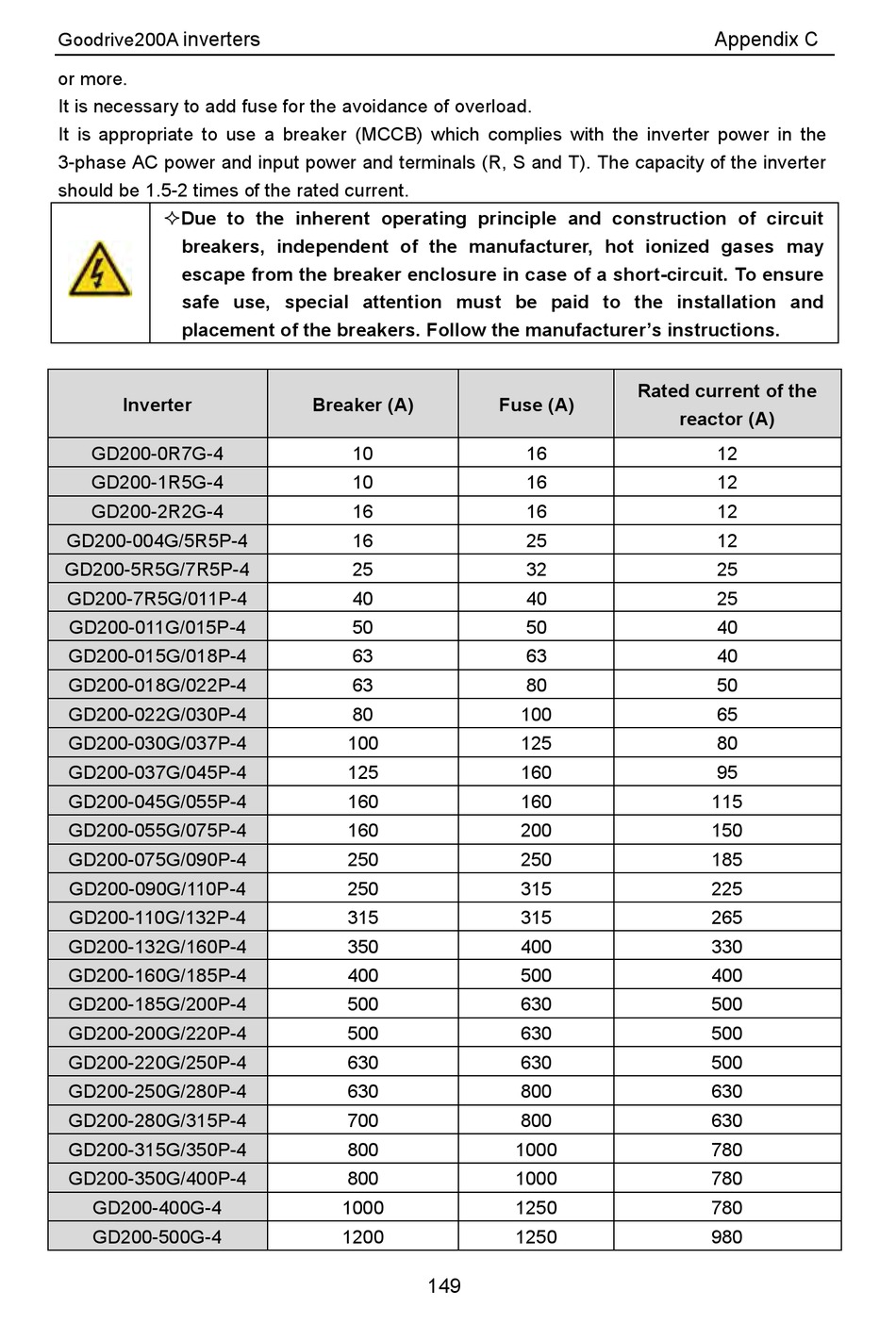 Goodrive200A inverters Appendix C

or more.

It is necessary to add fuse for the avoidance of overload.

It is appropriate to use a breaker (MCCB) which complies with the inverter power in the 3-phase AC power and input power and terminals (R, S and T). The capacity of the inverter should be 1.5-2 times of the rated current.

✧Due to the inherent operating principle and construction of circuit breakers, independent of the manufacturer, hot ionized gases may escape from the breaker enclosure in case of a short-circuit. To ensure safe use, special attention must be paid to the installation and placement of the breakers. Follow the manufacturer's instructions.

| Inverter | Breaker (A) | Fuse (A) | Rated current of the reactor (A) |
|---|---|---|---|
| GD200-0R7G-4 | 10 | 16 | 12 |
| GD200-1R5G-4 | 10 | 16 | 12 |
| GD200-2R2G-4 | 16 | 16 | 12 |
| GD200-004G/5R5P-4 | 16 | 25 | 12 |
| GD200-5R5G/7R5P-4 | 25 | 32 | 25 |
| GD200-7R5G/011P-4 | 40 | 40 | 25 |
| GD200-011G/015P-4 | 50 | 50 | 40 |
| GD200-015G/018P-4 | 63 | 63 | 40 |
| GD200-018G/022P-4 | 63 | 80 | 50 |
| GD200-022G/030P-4 | 80 | 100 | 65 |
| GD200-030G/037P-4 | 100 | 125 | 80 |
| GD200-037G/045P-4 | 125 | 160 | 95 |
| GD200-045G/055P-4 | 160 | 160 | 115 |
| GD200-055G/075P-4 | 160 | 200 | 150 |
| GD200-075G/090P-4 | 250 | 250 | 185 |
| GD200-090G/110P-4 | 250 | 315 | 225 |
| GD200-110G/132P-4 | 315 | 315 | 265 |
| GD200-132G/160P-4 | 350 | 400 | 330 |
| GD200-160G/185P-4 | 400 | 500 | 400 |
| GD200-185G/200P-4 | 500 | 630 | 500 |
| GD200-200G/220P-4 | 500 | 630 | 500 |
| GD200-220G/250P-4 | 630 | 630 | 500 |
| GD200-250G/280P-4 | 630 | 800 | 630 |
| GD200-280G/315P-4 | 700 | 800 | 630 |
| GD200-315G/350P-4 | 800 | 1000 | 780 |
| GD200-350G/400P-4 | 800 | 1000 | 780 |
| GD200-400G-4 | 1000 | 1250 | 780 |
| GD200-500G-4 | 1200 | 1250 | 980 |

149